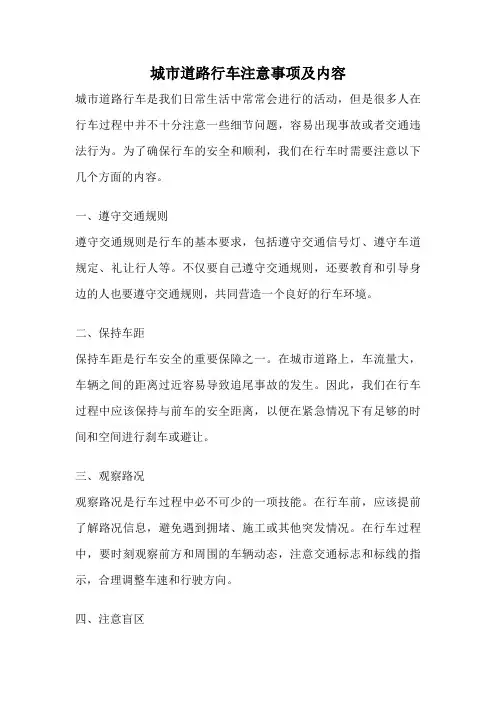 城市道路行车注意事项及内容

城市道路行车是我们日常生活中常常会进行的活动，但是很多人在行车过程中并不十分注意一些细节问题，容易出现事故或者交通违法行为。为了确保行车的安全和顺利，我们在行车时需要注意以下几个方面的内容。

一、遵守交通规则

遵守交通规则是行车的基本要求，包括遵守交通信号灯、遵守车道规定、礼让行人等。不仅要自己遵守交通规则，还要教育和引导身边的人也要遵守交通规则，共同营造一个良好的行车环境。

二、保持车距

保持车距是行车安全的重要保障之一。在城市道路上，车流量大，车辆之间的距离过近容易导致追尾事故的发生。因此，我们在行车过程中应该保持与前车的安全距离，以便在紧急情况下有足够的时间和空间进行刹车或避让。

三、观察路况

观察路况是行车过程中必不可少的一项技能。在行车前，应该提前了解路况信息，避免遇到拥堵、施工或其他突发情况。在行车过程中，要时刻观察前方和周围的车辆动态，注意交通标志和标线的指示，合理调整车速和行驶方向。

四、注意盲区